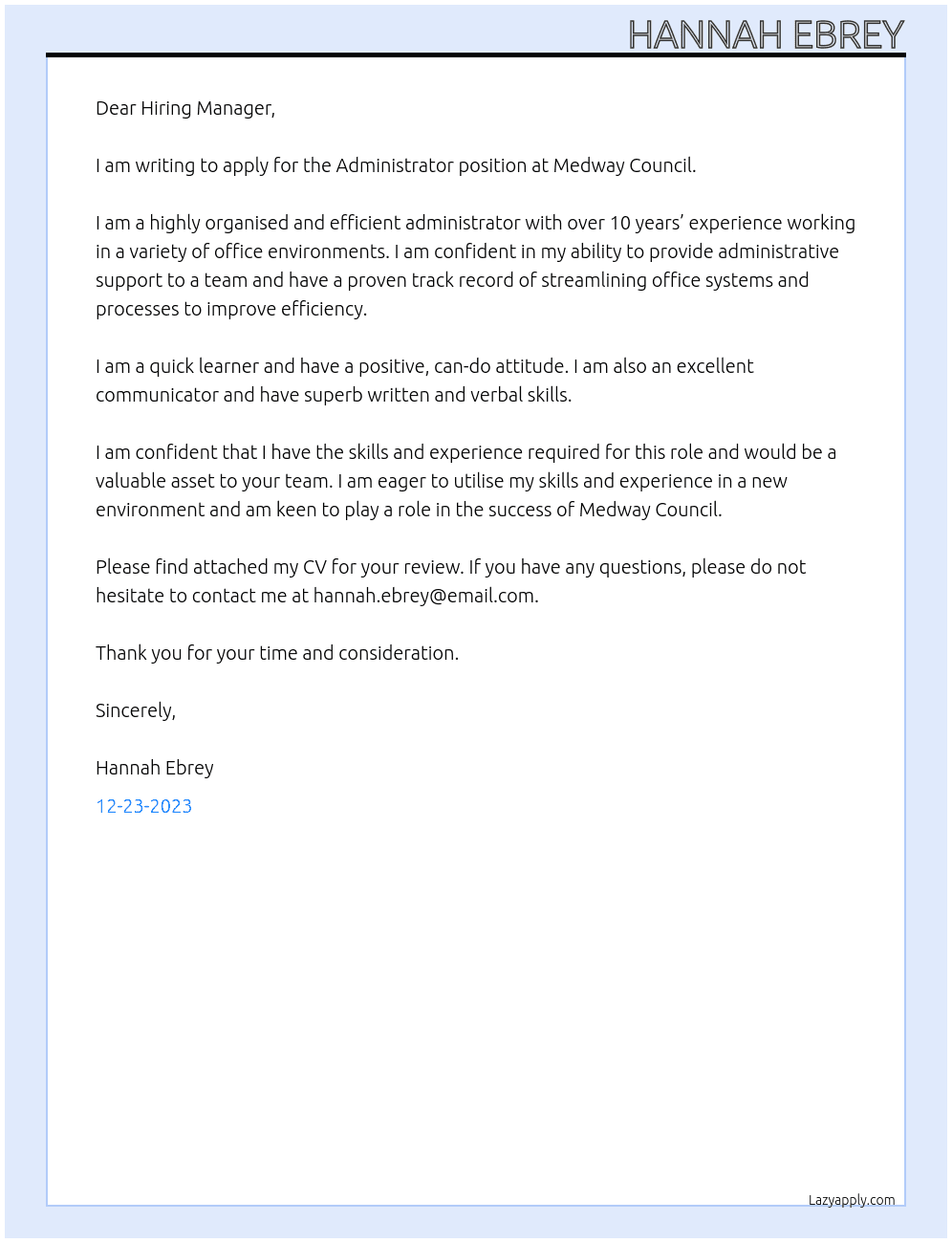 HANNAH EBREY

Dear Hiring Manager,

I am writing to apply for the Administrator position at Medway Council.

I am a highly organised and efficient administrator with over 10 years' experience working in a variety of office environments. I am confident in my ability to provide administrative support to a team and have a proven track record of streamlining office systems and processes to improve efficiency.

I am a quick learner and have a positive, can-do attitude. I am also an excellent communicator and have superb written and verbal skills.

I am confident that I have the skills and experience required for this role and would be a valuable asset to your team. I am eager to utilise my skills and experience in a new environment and am keen to play a role in the success of Medway Council.

Please find attached my CV for your review. If you have any questions, please do not hesitate to contact me at hannah.ebrey@email.com.

Thank you for your time and consideration.

Sincerely,

Hannah Ebrey

12-23-2023

Lazyapply.com